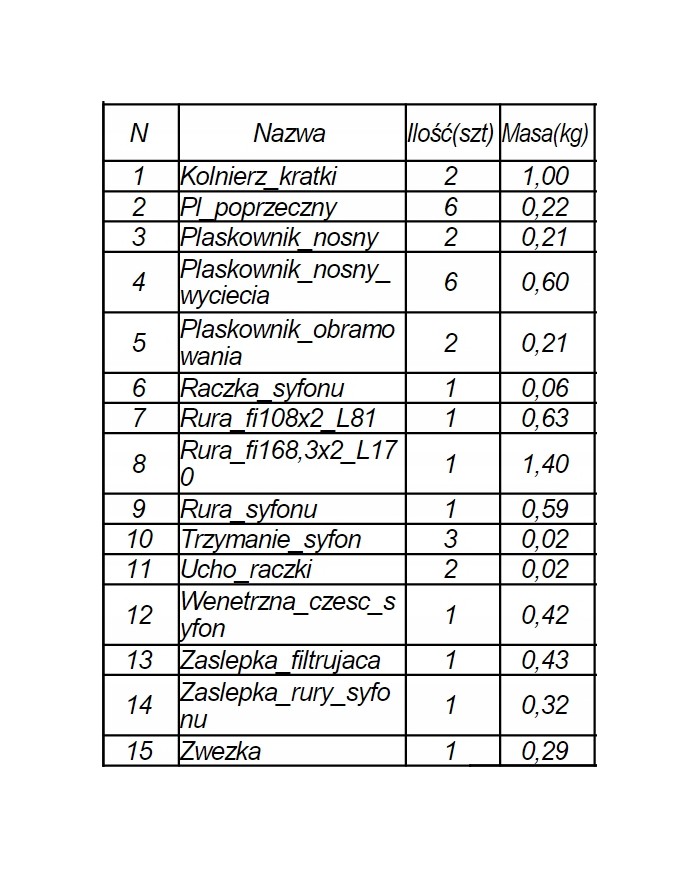 | N | Nazwa | Ilość(szt) | Masa(kg) |
|---|---|---|---|
| 1 | Kolnierz_kratki | 2 | 1,00 |
| 2 | Pl_poprzeczny | 6 | 0,22 |
| 3 | Plaskownik_nosny | 2 | 0,21 |
| 4 | Plaskownik_nosny_wyciecia | 6 | 0,60 |
| 5 | Plaskownik_obramowania | 2 | 0,21 |
| 6 | Raczka_syfonu | 1 | 0,06 |
| 7 | Rura_fi108x2_L81 | 1 | 0,63 |
| 8 | Rura_fi168,3x2_L170 | 1 | 1,40 |
| 9 | Rura_syfonu | 1 | 0,59 |
| 10 | Trzymanie_syfon | 3 | 0,02 |
| 11 | Ucho_raczki | 2 | 0,02 |
| 12 | Wenetrzna_czesc_syfon | 1 | 0,42 |
| 13 | Zaslepka_filtrujaca | 1 | 0,43 |
| 14 | Zaslepka_rury_syfonu | 1 | 0,32 |
| 15 | Zwezka | 1 | 0,29 |